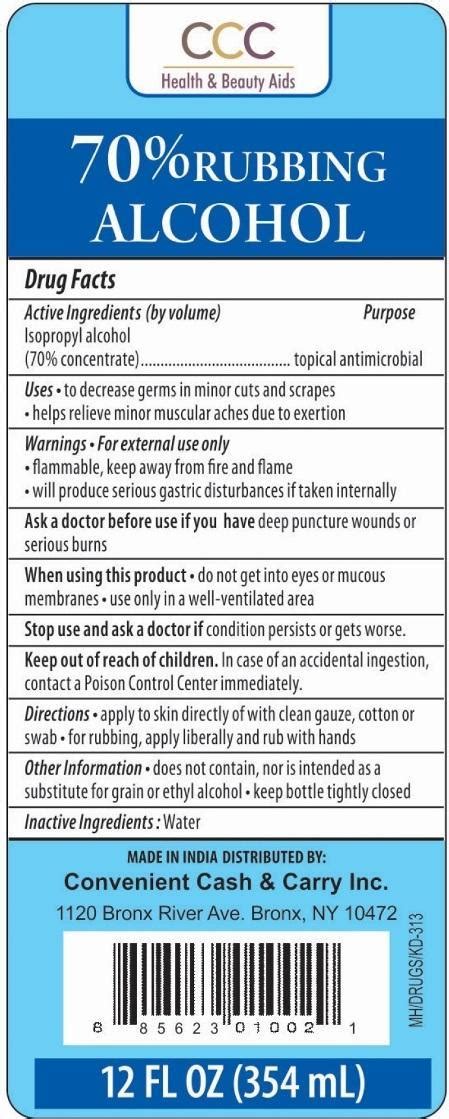 CCC
Health & Beauty Aids

70% RUBBING ALCOHOL

Drug Facts

Active Ingredients (by volume) Purpose
Isopropyl alcohol
(70% concentrate)....................................... topical antimicrobial

Uses • to decrease germs in minor cuts and scrapes
• helps relieve minor muscular aches due to exertion

Warnings • For external use only
• flammable, keep away from fire and flame
• will produce serious gastric disturbances if taken internally

Ask a doctor before use if you have deep puncture wounds or serious burns

When using this product • do not get into eyes or mucous membranes • use only in a well-ventilated area

Stop use and ask a doctor if condition persists or gets worse.

Keep out of reach of children. In case of an accidental ingestion, contact a Poison Control Center immediately.

Directions • apply to skin directly of with clean gauze, cotton or swab • for rubbing, apply liberally and rub with hands

Other Information • does not contain, nor is intended as a substitute for grain or ethyl alcohol • keep bottle tightly closed

Inactive Ingredients : Water

MADE IN INDIA DISTRIBUTED BY:
Convenient Cash & Carry Inc.
1120 Bronx River Ave. Bronx, NY 10472

8 85623 01002 1

MH/DRUGS/KD-313

12 FL OZ (354 mL)